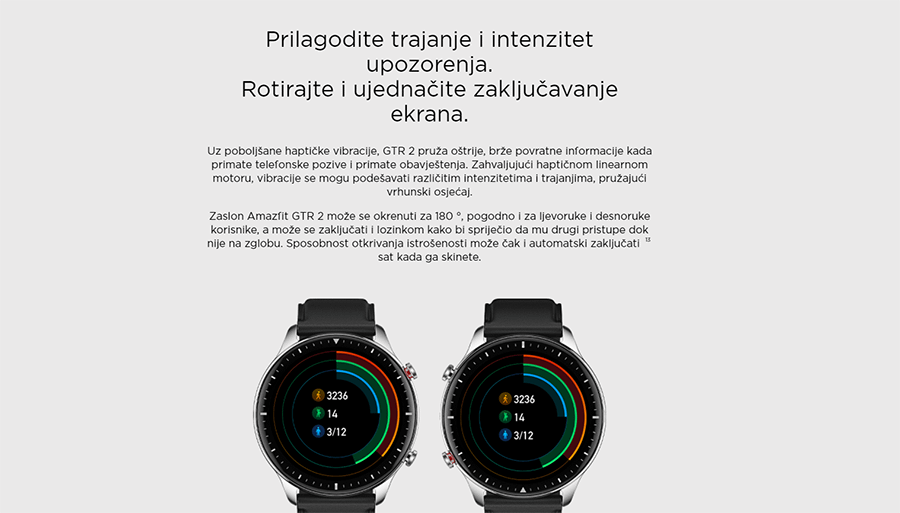 Prilagodite trajanje i intenzitet upozorenja.
Rotirajte i ujednačite zaključavanje ekrana.

Uz poboljšane haptičke vibracije, GTR 2 pruža oštrije, brže povratne informacije kada primate telefonske pozive i primate obavještenja. Zahvaljujući haptičnom linearnom motoru, vibracije se mogu podešavati različitim intenzitetima i trajanjima, pružajući vrhunski osjećaj.

Zaslon Amazfit GTR 2 može se okrenuti za 180 °, pogodno i za ljevoruke i desnoruke korisnike, a može se zaključati i lozinkom kako bi spriječio da mu drugi pristupe dok nije na zglobu. Sposobnost otkrivanja istrošenosti može čak i automatski zaključati $^{13}$ sat kada ga skinete.

3236
14
3/12

3236
14
3/12